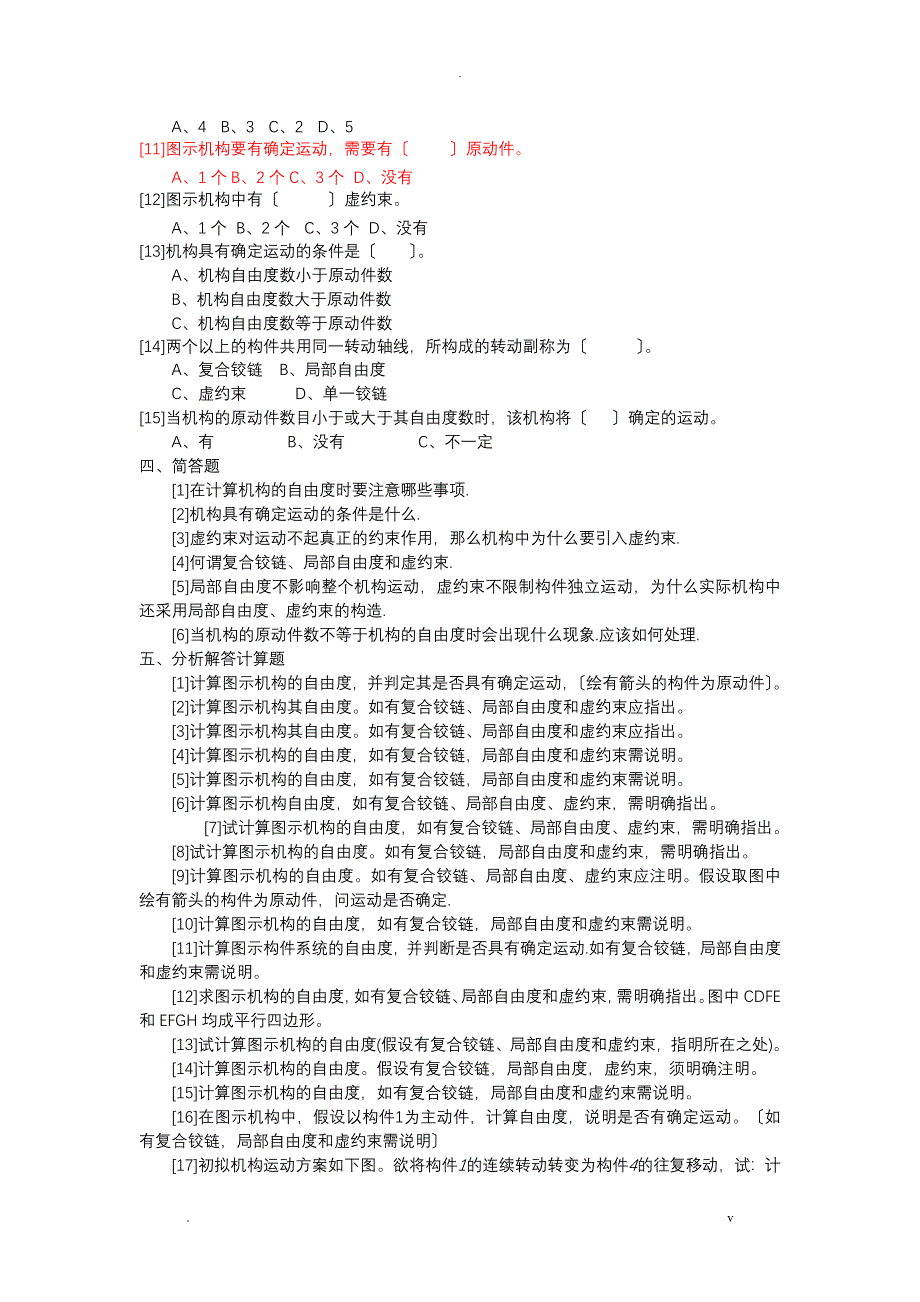 .

A、4 B、3 C、2 D、5
[11]图示机构要有确定运动，需要有〔 〕原动件。
A、1 个 B、2 个 C、3 个 D、没有
[12]图示机构中有〔 〕虚约束。
A、1 个 B、2 个 C、3 个 D、没有
[13]机构具有确定运动的条件是〔 〕。
A、机构自由度数小于原动件数
B、机构自由度数大于原动件数
C、机构自由度数等于原动件数
[14]两个以上的构件共用同一转动轴线，所构成的转动副称为〔 〕。
A、复合铰链 B、局部自由度
C、虚约束 D、单一铰链
[15]当机构的原动件数目小于或大于其自由度数时，该机构将〔 〕确定的运动。
A、有 B、没有 C、不一定
四、简答题
[1]在计算机构的自由度时要注意哪些事项.
[2]机构具有确定运动的条件是什么.
[3]虚约束对运动不起真正的约束作用，那么机构中为什么要引入虚约束.
[4]何谓复合铰链、局部自由度和虚约束.
[5]局部自由度不影响整个机构运动，虚约束不限制构件独立运动，为什么实际机构中还采用局部自由度、虚约束的构造.
[6]当机构的原动件数不等于机构的自由度时会出现什么现象.应该如何处理.
五、分析解答计算题
[1]计算图示机构的自由度，并判定其是否具有确定运动，〔绘有箭头的构件为原动件〕。
[2]计算图示机构其自由度。如有复合铰链、局部自由度和虚约束应指出。
[3]计算图示机构其自由度。如有复合铰链、局部自由度和虚约束应指出。
[4]计算图示机构的自由度，如有复合铰链，局部自由度和虚约束需说明。
[5]计算图示机构的自由度，如有复合铰链，局部自由度和虚约束需说明。
[6]计算图示机构自由度，如有复合铰链、局部自由度、虚约束，需明确指出。
[7]试计算图示机构的自由度，如有复合铰链、局部自由度、虚约束，需明确指出。
[8]试计算图示机构的自由度。如有复合铰链，局部自由度和虚约束，需明确指出。
[9]计算图示机构的自由度。如有复合铰链、局部自由度、虚约束应注明。假设取图中绘有箭头的构件为原动件，问运动是否确定.
[10]计算图示机构的自由度，如有复合铰链，局部自由度和虚约束需说明。
[11]计算图示构件系统的自由度，并判断是否具有确定运动.如有复合铰链，局部自由度和虚约束需说明。
[12]求图示机构的自由度，如有复合铰链、局部自由度和虚约束，需明确指出。图中 CDFE 和 EFGH 均成平行四边形。
[13]试计算图示机构的自由度(假设有复合铰链、局部自由度和虚约束，指明所在之处)。
[14]计算图示机构的自由度。假设有复合铰链，局部自由度，虚约束，须明确注明。
[15]计算图示机构的自由度，如有复合铰链，局部自由度和虚约束需说明。
[16]在图示机构中，假设以构件1为主动件，计算自由度，说明是否有确定运动。〔如有复合铰链，局部自由度和虚约束需说明〕
[17]初拟机构运动方案如下图。欲将构件1的连续转动转变为构件4的往复移动，试：计

. v